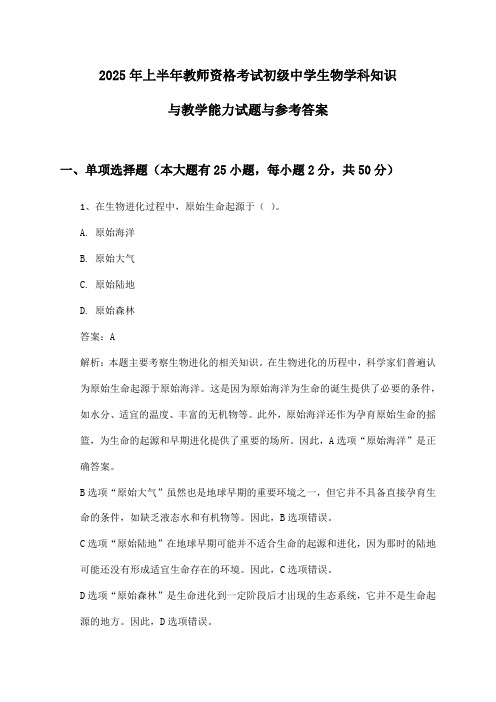 2025年上半年教师资格考试初级中学生物学科知识与教学能力试题与参考答案

一、单项选择题（本大题有25小题，每小题2分，共50分）

1、在生物进化过程中，原始生命起源于（ ）。

A. 原始海洋

B. 原始大气

C. 原始陆地

D. 原始森林

答案：A

解析：本题主要考察生物进化的相关知识。在生物进化的历程中，科学家们普遍认为原始生命起源于原始海洋。这是因为原始海洋为生命的诞生提供了必要的条件，如水分、适宜的温度、丰富的无机物等。此外，原始海洋还作为孕育原始生命的摇篮，为生命的起源和早期进化提供了重要的场所。因此，A选项“原始海洋”是正确答案。

B选项“原始大气”虽然也是地球早期的重要环境之一，但它并不具备直接孕育生命的条件，如缺乏液态水和有机物等。因此，B选项错误。

C选项“原始陆地”在地球早期可能并不适合生命的起源和进化，因为那时的陆地可能还没有形成适宜生命存在的环境。因此，C选项错误。

D选项“原始森林”是生命进化到一定阶段后才出现的生态系统，它并不是生命起源的地方。因此，D选项错误。